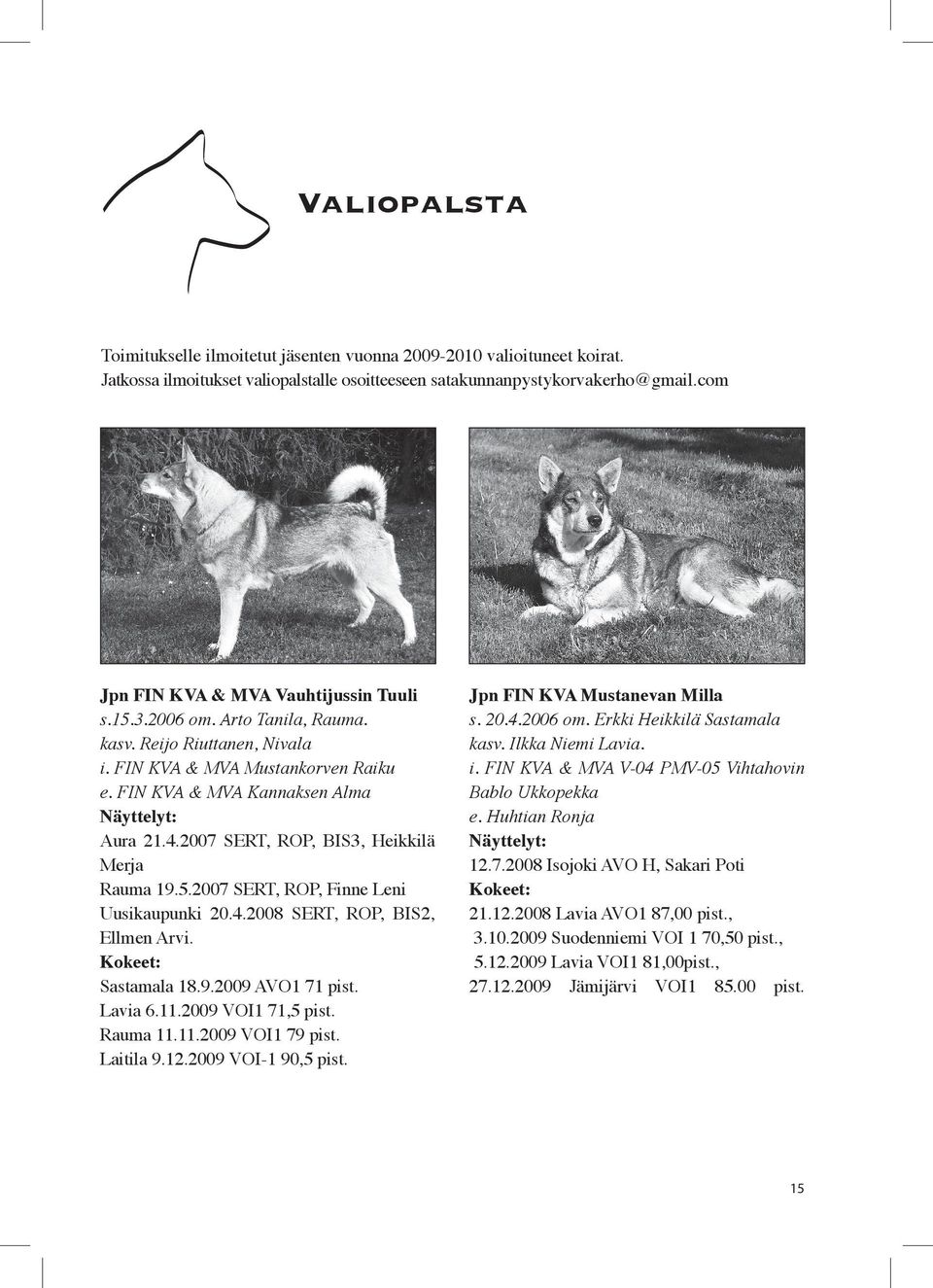 Valiopalsta

Toimitukselle ilmoitetut jäsenten vuonna 2009-2010 valioituneet koirat.
Jatkossa ilmoitukset valiopalstalle osoitteeseen satakunnanpystykorvakerho@gmail.com

Jpn FIN KVA & MVA Vauhtijussin Tuuli
s.15.3.2006 om. Arto Tanila, Rauma.
kasv. Reijo Riuttanen, Nivala
i. FIN KVA & MVA Mustankorven Raiku
e. FIN KVA & MVA Kannaksen Alma
Näyttelyt:
Aura 21.4.2007 SERT, ROP, BIS3, Heikkilä Merja
Rauma 19.5.2007 SERT, ROP, Finne Leni
Uusikaupunki 20.4.2008 SERT, ROP, BIS2, Ellmen Arvi.
Kokeet:
Sastamala 18.9.2009 AVO1 71 pist.
Lavia 6.11.2009 VOI1 71,5 pist.
Rauma 11.11.2009 VOI1 79 pist.
Laitila 9.12.2009 VOI-1 90,5 pist.

Jpn FIN KVA Mustanevan Milla
s. 20.4.2006 om. Erkki Heikkilä Sastamala
kasv. Ilkka Niemi Lavia.
i. FIN KVA & MVA V-04 PMV-05 Vihtahovin Bablo Ukkopekka
e. Huhtian Ronja
Näyttelyt:
12.7.2008 Isojoki AVO H, Sakari Poti
Kokeet:
21.12.2008 Lavia AVO1 87,00 pist.,
3.10.2009 Suodenniemi VOI 1 70,50 pist.,
5.12.2009 Lavia VOI1 81,00pist.,
27.12.2009 Jämijärvi VOI1 85.00 pist.

15